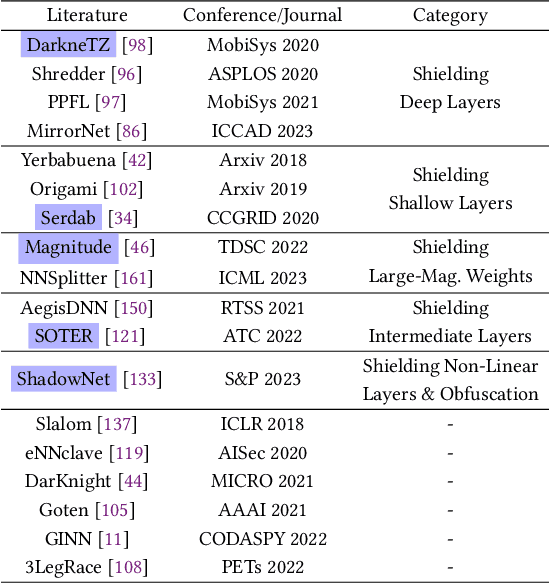 | Literature | Conference/Journal | Category |
|---|---|---|
| DarkneTZ [98] | MobiSys 2020 | Shielding Deep Layers |
| Shredder [96] | ASPLOS 2020 | |
| PPFL [97] | MobiSys 2021 | |
| MirrorNet [86] | ICCAD 2023 | |
| Yerbabuena [42] | Arxiv 2018 | Shielding Shallow Layers |
| Origami [102] | Arxiv 2019 | |
| Serdab [34] | CCGRID 2020 | |
| Magnitude [46] | TDSC 2022 | Shielding Large-Mag. Weights |
| NNSplitter [161] | ICML 2023 | |
| AegisDNN [150] | RTSS 2021 | Shielding Intermediate Layers |
| SOTER [121] | ATC 2022 | |
| ShadowNet [133] | S&P 2023 | Shielding Non-Linear Layers & Obfuscation |
| Slalom [137] | ICLR 2018 | - |
| eNNclave [119] | AISec 2020 | - |
| DarKnight [44] | MICRO 2021 | - |
| Goten [105] | AAAI 2021 | - |
| GINN [11] | CODASPY 2022 | - |
| 3LegRace [108] | PETs 2022 | - |